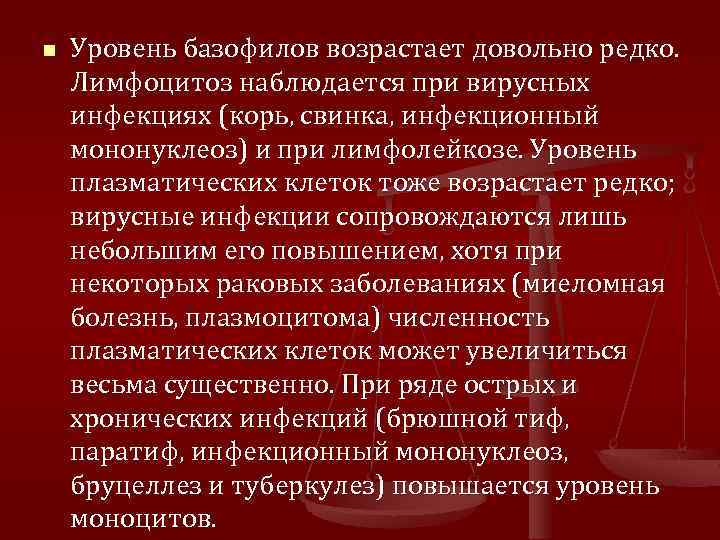 Уровень базофилов возрастает довольно редко. Лимфоцитоз наблюдается при вирусных инфекциях (корь, свинка, инфекционный мононуклеоз) и при лимфолейкозе. Уровень плазматических клеток тоже возрастает редко; вирусные инфекции сопровождаются лишь небольшим его повышением, хотя при некоторых раковых заболеваниях (миеломная болезнь, плазмоцитома) численность плазматических клеток может увеличиться весьма существенно. При ряде острых и хронических инфекций (брюшной тиф, паратиф, инфекционный мононуклеоз, бруцеллез и туберкулез) повышается уровень моноцитов.